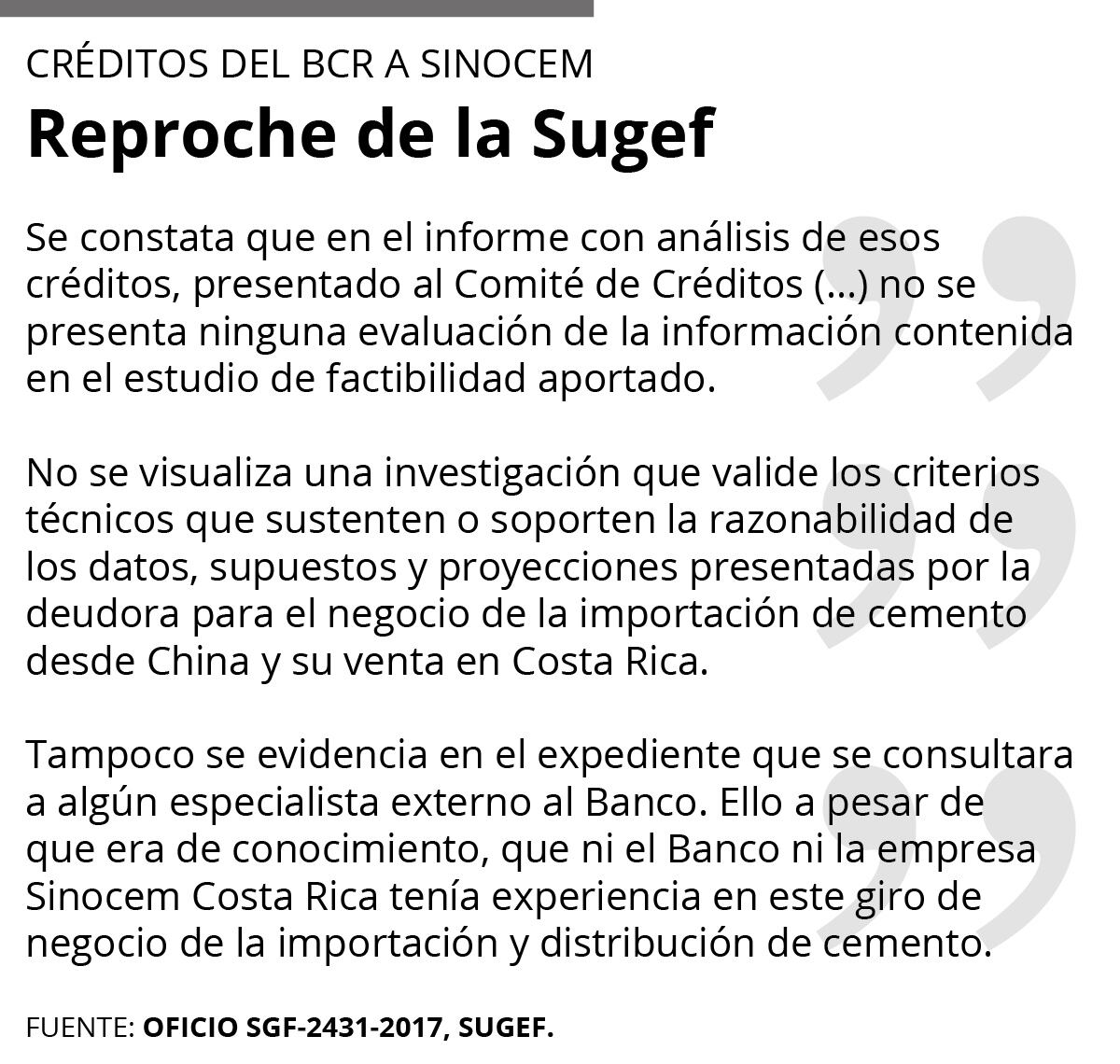 CRÉDITOS DEL BCR A SINOCEM

Reproche de la Sugef

Se constata que en el informe con análisis de esos créditos, presentado al Comité de Créditos (...) no se presenta ninguna evaluación de la información contenida en el estudio de factibilidad aportado.

No se visualiza una investigación que valide los criterios técnicos que sustenten o soporten la razonabilidad de los datos, supuestos y proyecciones presentadas por la deudora para el negocio de la importación de cemento desde China y su venta en Costa Rica.

Tampoco se evidencia en el expediente que se consultara a algún especialista externo al Banco. Ello a pesar de que era de conocimiento, que ni el Banco ni la empresa Sinocem Costa Rica tenía experiencia en este giro de negocio de la importación y distribución de cemento.

FUENTE: OFICIO SGF-2431-2017, SUGEF.